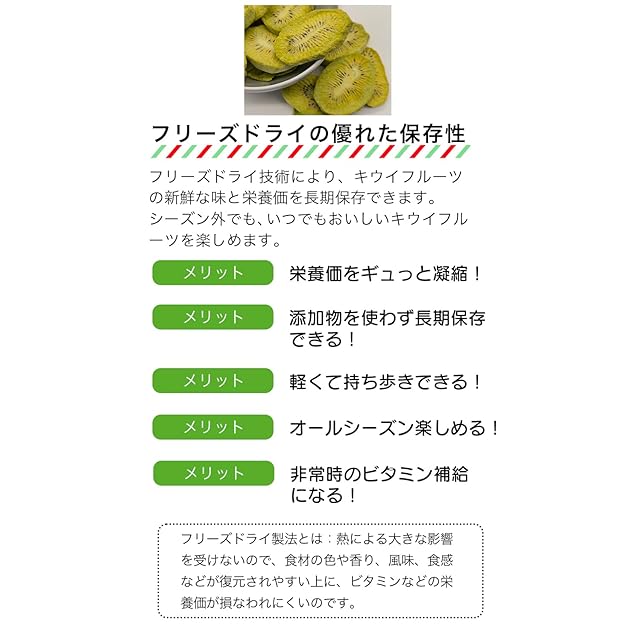 フリーズドライの優れた保存性

フリーズドライ技術により、キウイフルーツの新鮮な味と栄養価を長期保存できます。シーズン外でも、いつでもおいしいキウイフルーツを楽しめます。

メリット 栄養価をギュっと凝縮！

メリット 添加物を使わず長期保存できる！

メリット 軽くて持ち歩きできる！

メリット オールシーズン楽しめる！

メリット 非常時のビタミン補給になる！

フリーズドライ製法とは：熱による大きな影響を受けないので、食材の色や香り、風味、食感などが復元されやすい上に、ビタミンなどの栄養価が損なわれにくいのです。